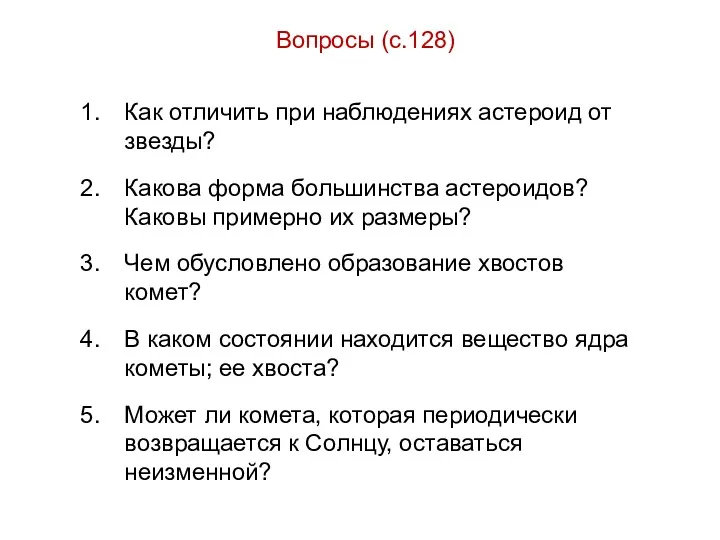 Вопросы (с.128)

1. Как отличить при наблюдениях астероид от звезды?

2. Какова форма большинства астероидов? Каковы примерно их размеры?

3. Чем обусловлено образование хвостов комет?

4. В каком состоянии находится вещество ядра кометы; ее хвоста?

5. Может ли комета, которая периодически возвращается к Солнцу, оставаться неизменной?